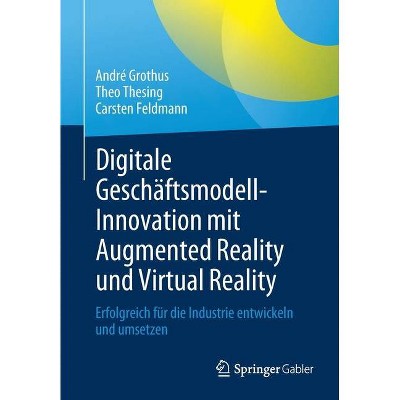 André Grothus
Theo Thesing
Carsten Feldmann

Digitale Geschäftsmodell-Innovation mit Augmented Reality und Virtual Reality

Erfolgreich für die Industrie entwickeln und umsetzen

Springer Gabler